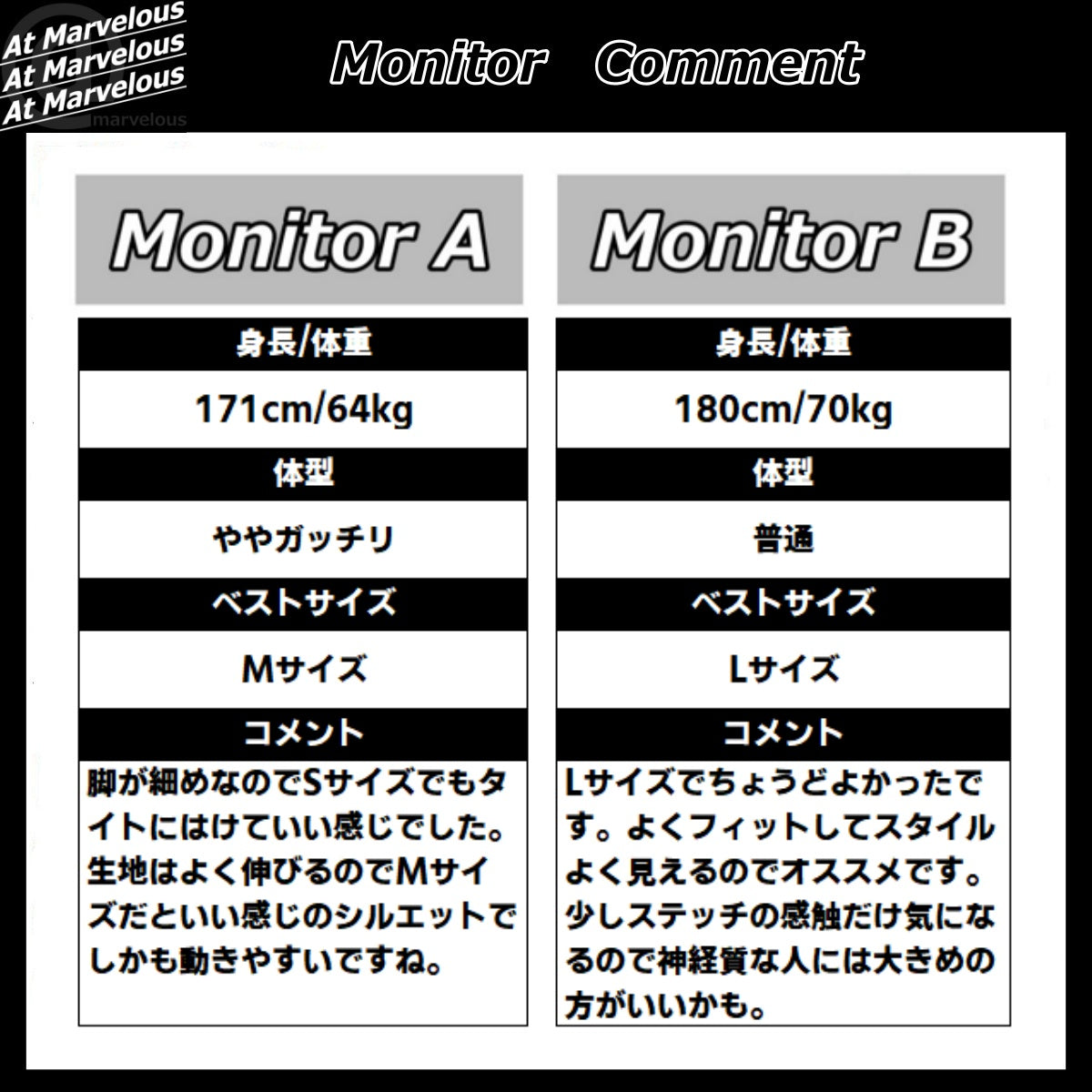 At Marvelous
At Marvelous
At Marvelous
marvelous

Monitor Comment

Monitor A

身長/体重

171cm/64kg

体型

ややガッチリ

ベストサイズ

Mサイズ

コメント

脚が細めなのでSサイズでもタイトにはけていい感じでした。生地はよく伸びるのでMサイズだといい感じのシルエットでしかも動きやすいですね。

Monitor B

身長/体重

180cm/70kg

体型

普通

ベストサイズ

Lサイズ

コメント

Lサイズでちょうどよかったです。よくフィットしてスタイルよく見えるのでオススメです。少しステッチの感触だけ気になるので神経質な人には大きめの方がいいかも。